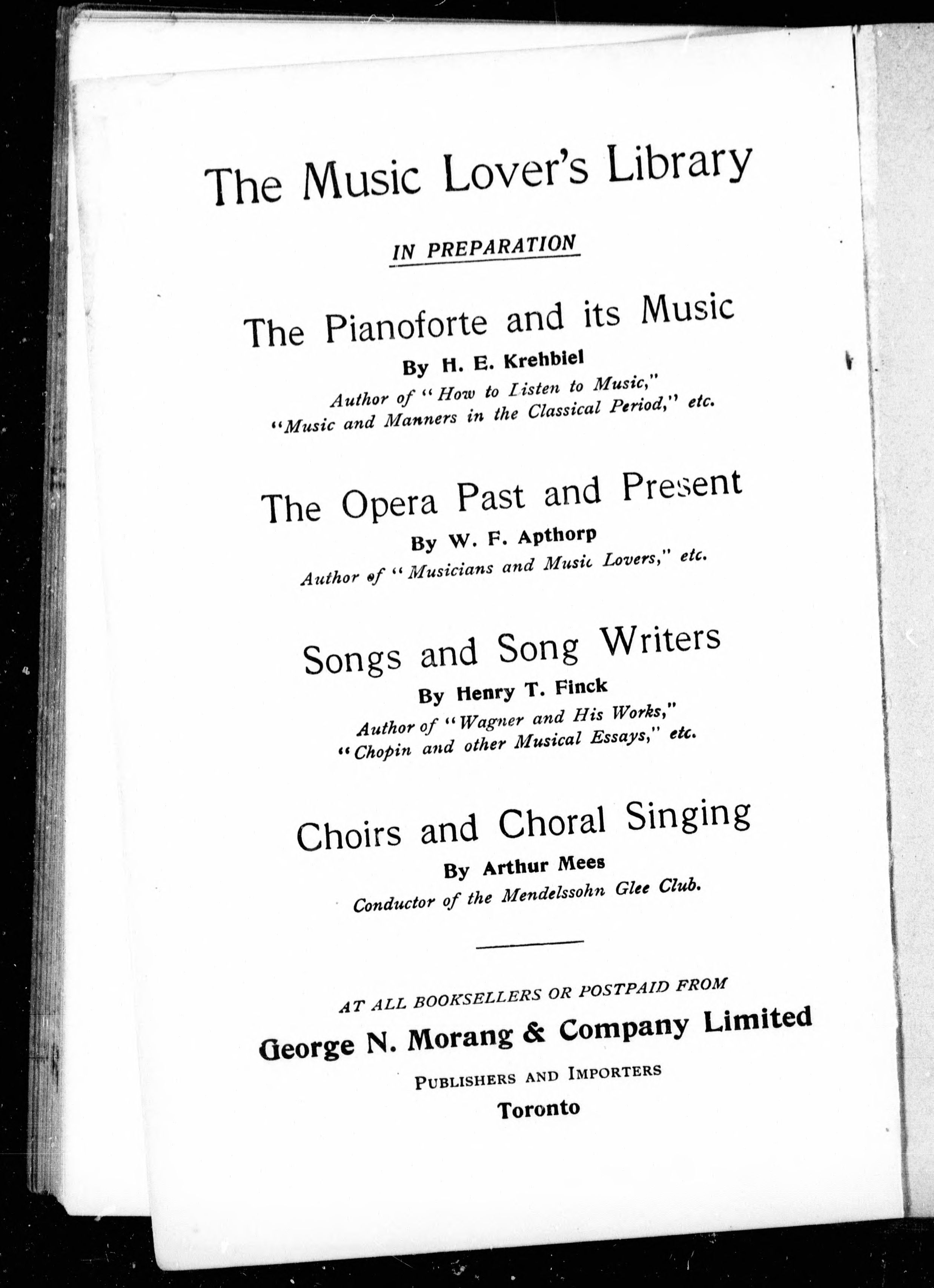 The Music Lover's Library

IN PREPARATION

The Pianoforte and its Music

By H. E. Krehbiel

Author of "How to Listen to Music," "Music and Manners in the Classical Period," etc.

The Opera Past and Present

By W. F. Apthorp

Author of "Musicians and Music Lovers," etc.

Songs and Song Writers

By Henry T. Finck

Author of "Wagner and His Works," "Chopin and other Musical Essays," etc.

Choirs and Choral Singing

By Arthur Mees

Conductor of the Mendelssohn Glee Club.

AT ALL BOOKSELLERS OR POSTPAID FROM

George N. Morang & Company Limited

PUBLISHERS AND IMPORTERS

Toronto